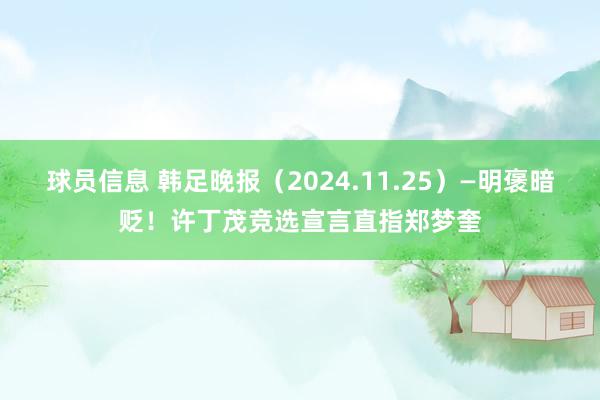 球员信息 韩足晚报（2024.11.25）—明褒暗贬！许丁茂竞选宣言直指郑梦奎